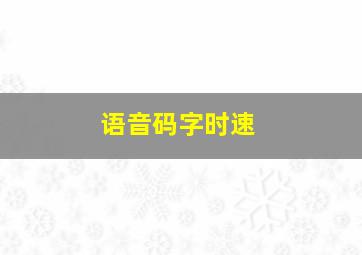 语音码字时速